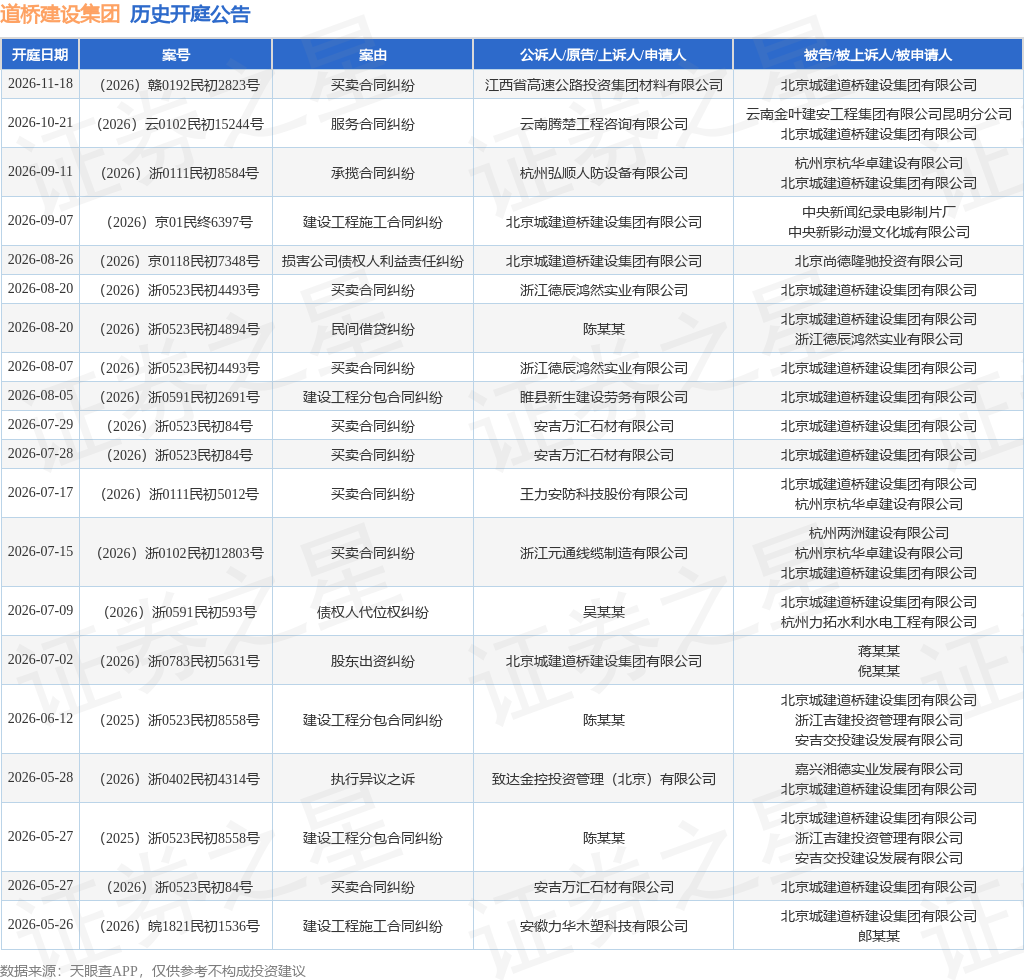 道桥建设集团 历史开庭公告

| 开庭日期 | 案号 | 案由 | 公诉人/原告/上诉人/申请人 | 被告/被上诉人/被申请人 |
|---|---|---|---|---|
| 2026-11-18 | （2026）赣0192民初2823号 | 买卖合同纠纷 | 江西省高速公路投资集团材料有限公司 | 北京城建道桥建设集团有限公司 |
| 2026-10-21 | （2026）云0102民初15244号 | 服务合同纠纷 | 云南腾楚工程咨询有限公司 | 云南金叶建安工程集团有限公司昆明分公司 北京城建道桥建设集团有限公司 |
| 2026-09-11 | （2026）浙0111民初8584号 | 承揽合同纠纷 | 杭州弘顺人防设备有限公司 | 杭州京杭华卓建设有限公司 北京城建道桥建设集团有限公司 |
| 2026-09-07 | （2026）京01民终6397号 | 建设工程施工合同纠纷 | 北京城建道桥建设集团有限公司 | 中央新闻纪录电影制片厂 中央新影动漫文化城有限公司 |
| 2026-08-26 | （2026）京0118民初7348号 | 损害公司债权人利益责任纠纷 | 北京城建道桥建设集团有限公司 | 北京尚德隆驰投资有限公司 |
| 2026-08-20 | （2026）浙0523民初4493号 | 买卖合同纠纷 | 浙江德辰鸿然实业有限公司 | 北京城建道桥建设集团有限公司 |
| 2026-08-20 | （2026）浙0523民初4894号 | 民间借贷纠纷 | 陈某某 | 北京城建道桥建设集团有限公司 浙江德辰鸿然实业有限公司 |
| 2026-08-07 | （2026）浙0523民初4493号 | 买卖合同纠纷 | 浙江德辰鸿然实业有限公司 | 北京城建道桥建设集团有限公司 |
| 2026-08-05 | （2026）浙0591民初2691号 | 建设工程分包合同纠纷 | 睢县新生建设劳务有限公司 | 北京城建道桥建设集团有限公司 |
| 2026-07-29 | （2026）浙0523民初84号 | 买卖合同纠纷 | 安吉万汇石材有限公司 | 北京城建道桥建设集团有限公司 |
| 2026-07-28 | （2026）浙0523民初84号 | 买卖合同纠纷 | 安吉万汇石材有限公司 | 北京城建道桥建设集团有限公司 |
| 2026-07-17 | （2026）浙0111民初5012号 | 买卖合同纠纷 | 王力安防科技股份有限公司 | 北京城建道桥建设集团有限公司 杭州京杭华卓建设有限公司 |
| 2026-07-15 | （2026）浙0102民初12803号 | 买卖合同纠纷 | 浙江元通线缆制造有限公司 | 杭州两洲建设有限公司 杭州京杭华卓建设有限公司 北京城建道桥建设集团有限公司 |
| 2026-07-09 | （2026）浙0591民初593号 | 债权人代位权纠纷 | 吴某某 | 北京城建道桥建设集团有限公司 杭州力拓水利水电工程有限公司 |
| 2026-07-02 | （2026）浙0783民初5631号 | 股东出资纠纷 | 北京城建道桥建设集团有限公司 | 蒋某某 倪某某 |
| 2026-06-12 | （2025）浙0523民初8558号 | 建设工程分包合同纠纷 | 陈某某 | 北京城建道桥建设集团有限公司 浙江吉建投资管理有限公司 安吉交投建设发展有限公司 |
| 2026-05-28 | （2026）浙0402民初4314号 | 执行异议之诉 | 致达金控投资管理（北京）有限公司 | 嘉兴湘德实业发展有限公司 北京城建道桥建设集团有限公司 |
| 2026-05-27 | （2025）浙0523民初8558号 | 建设工程分包合同纠纷 | 陈某某 | 北京城建道桥建设集团有限公司 浙江吉建投资管理有限公司 安吉交投建设发展有限公司 |
| 2026-05-27 | （2026）浙0523民初84号 | 买卖合同纠纷 | 安吉万汇石材有限公司 | 北京城建道桥建设集团有限公司 |
| 2026-05-26 | （2026）皖1821民初1536号 | 建设工程施工合同纠纷 | 安徽力华木塑科技有限公司 | 北京城建道桥建设集团有限公司 郎某某 |

数据来源：天眼查APP，仅供参考不构成投资建议

证券之星